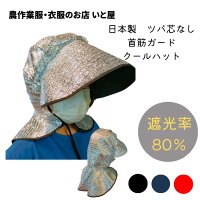 農作業服・衣服のお店 いと屋

日本製　ツバ芯なし
首筋ガード
クールハット

遮光率
80%